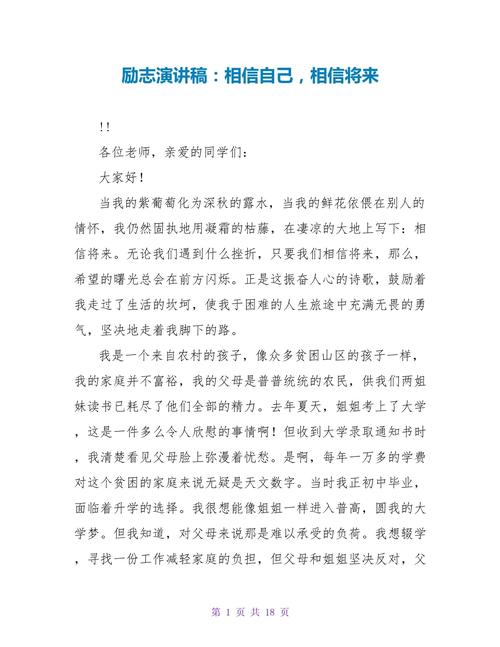 励志演讲稿：相信自己，相信将来

!!

各位老师，亲爱的同学们：

大家好！

当我的紫葡萄化为深秋的露水，当我的鲜花依偎在别人的情怀，我仍然固执地用凝霜的枯藤，在凄凉的大地上写下：相信将来。无论我们遇到什么挫折，只要我们相信将来，那么，希望的曙光总会在前方闪烁。正是这振奋人心的诗歌，鼓励着我走过了生活的坎坷，使我于困难的人生旅途中充满无畏的勇气，坚决地走着我脚下的路。

我是一个来自农村的孩子，像众多贫困山区的孩子一样，我的家庭并不富裕，我的父母是普普统统的农民，供我们两姐妹读书已耗尽了他们全部的精力。去年夏天，姐姐考上了大学，这是一件多么令人欣慰的事情啊！但收到大学录取通知书时，我清楚看见父母脸上弥漫着忧愁。是啊，每年一万多的学费对这个贫困的家庭来说无疑是天文数字。当时我正初中毕业，面临着升学的选择。我很想能像姐姐一样进入普高，圆我的大学梦。但我知道，对父母来说那是难以承受的负荷。我想辍学，寻找一份工作减轻家庭的负担，但父母和姐姐坚决反对，父

第 1 页 共 18 页